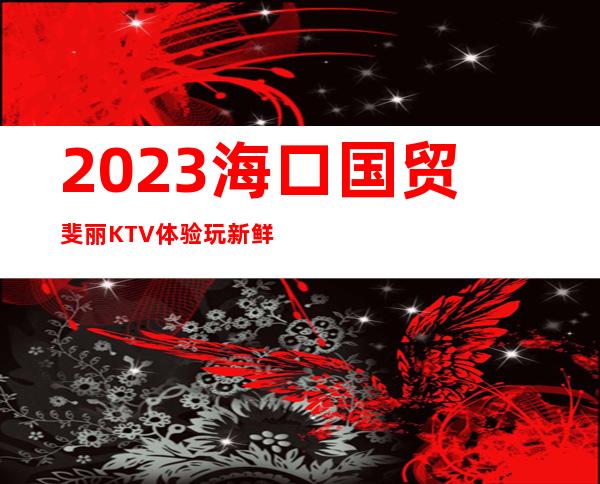 2023海口国贸

斐丽KTV体验玩新鲜